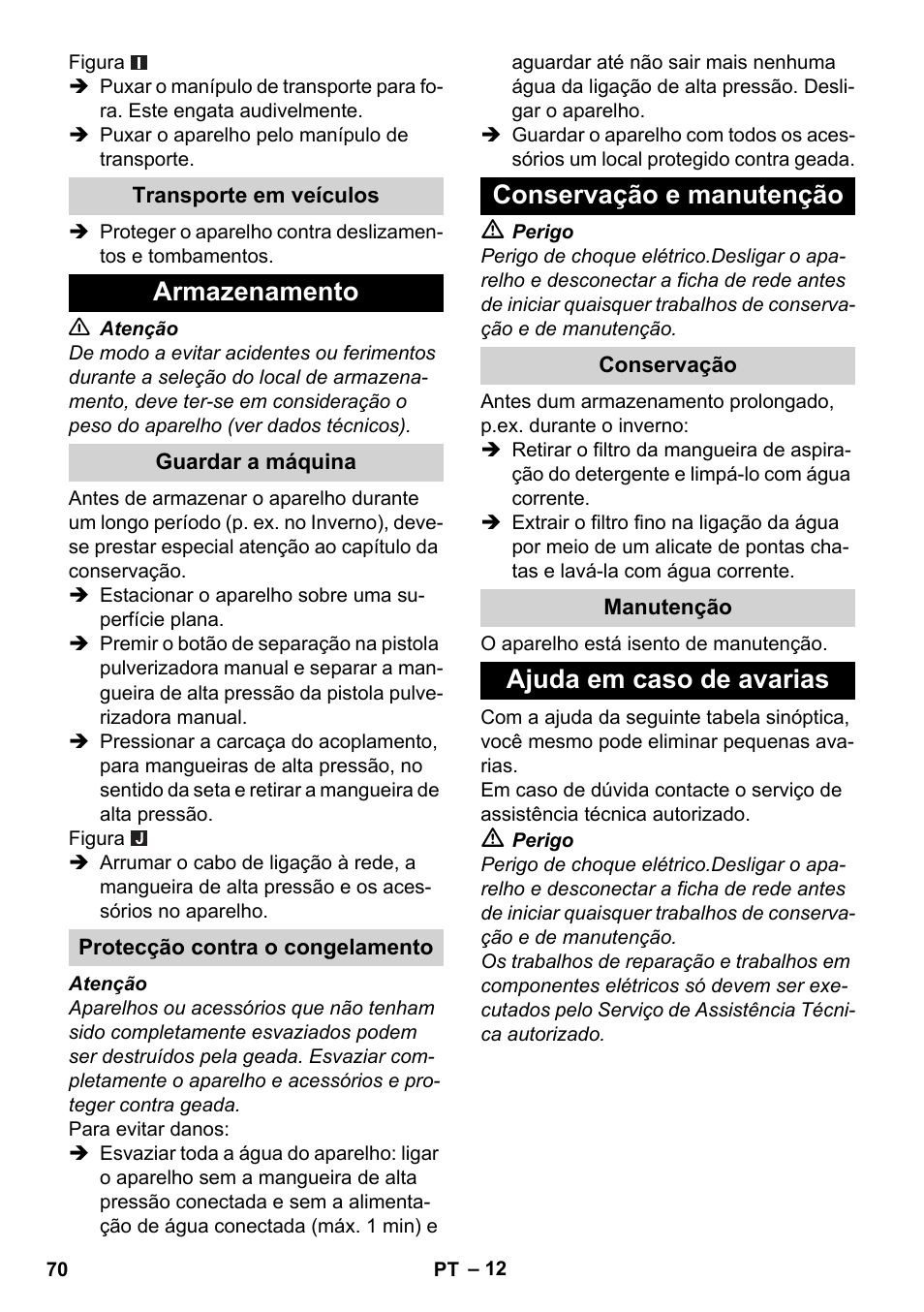 Figura I
➔ Puxar o manípulo de transporte para fora. Este engata audivelmente.
➔ Puxar o aparelho pelo manípulo de transporte.

Transporte em veículos

➔ Proteger o aparelho contra deslizamentos e tombamentos.

Armazenamento

⚠ Atenção
De modo a evitar acidentes ou ferimentos durante a seleção do local de armazenamento, deve ter-se em consideração o peso do aparelho (ver dados técnicos).

Guardar a máquina

Antes de armazenar o aparelho durante um longo período (p. ex. no Inverno), deve-se prestar especial atenção ao capítulo da conservação.
➔ Estacionar o aparelho sobre uma superfície plana.
➔ Premir o botão de separação na pistola pulverizadora manual e separar a mangueira de alta pressão da pistola pulverizadora manual.
➔ Pressionar a carcaça do acoplamento, para mangueiras de alta pressão, no sentido da seta e retirar a mangueira de alta pressão.
Figura J
➔ Arrumar o cabo de ligação à rede, a mangueira de alta pressão e os acessórios no aparelho.

Protecção contra o congelamento

Atenção
Aparelhos ou acessórios que não tenham sido completamente esvaziados podem ser destruídos pela geada. Esvaziar completamente o aparelho e acessórios e proteger contra geada.
Para evitar danos:
➔ Esvaziar toda a água do aparelho: ligar o aparelho sem a mangueira de alta pressão conectada e sem a alimentação de água conectada (máx. 1 min) e aguardar até não sair mais nenhuma água da ligação de alta pressão. Desligar o aparelho.
➔ Guardar o aparelho com todos os acessórios um local protegido contra geada.

Conservação e manutenção

⚠ Perigo
Perigo de choque elétrico.Desligar o aparelho e desconectar a ficha de rede antes de iniciar quaisquer trabalhos de conservação e de manutenção.

Conservação

Antes dum armazenamento prolongado, p.ex. durante o inverno:
➔ Retirar o filtro da mangueira de aspiração do detergente e limpá-lo com água corrente.
➔ Extrair o filtro fino na ligação da água por meio de um alicate de pontas chatas e lavá-la com água corrente.

Manutenção

O aparelho está isento de manutenção.

Ajuda em caso de avarias

Com a ajuda da seguinte tabela sinóptica, você mesmo pode eliminar pequenas avarias.
Em caso de dúvida contacte o serviço de assistência técnica autorizado.
⚠ Perigo
Perigo de choque elétrico.Desligar o aparelho e desconectar a ficha de rede antes de iniciar quaisquer trabalhos de conservação e de manutenção.
Os trabalhos de reparação e trabalhos em componentes elétricos só devem ser executados pelo Serviço de Assistência Técnica autorizado.

70 PT – 12